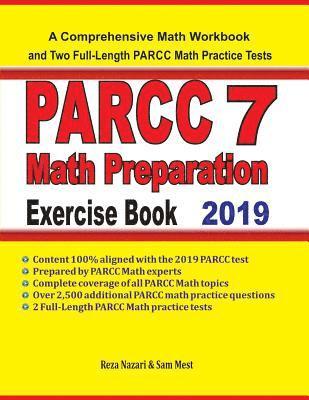 A Comprehensive Math Workbook and Two Full-Length PARCC Math Practice Tests

PARCC 7
Math Preparation
Exercise Book 2019

Content 100% aligned with the 2019 PARCC test
Prepared by PARCC Math experts
Complete coverage of all PARCC Math topics
Over 2,500 additional PARCC math practice questions
2 Full-Length PARCC Math practice tests

Reza Nazari & Sam Mest